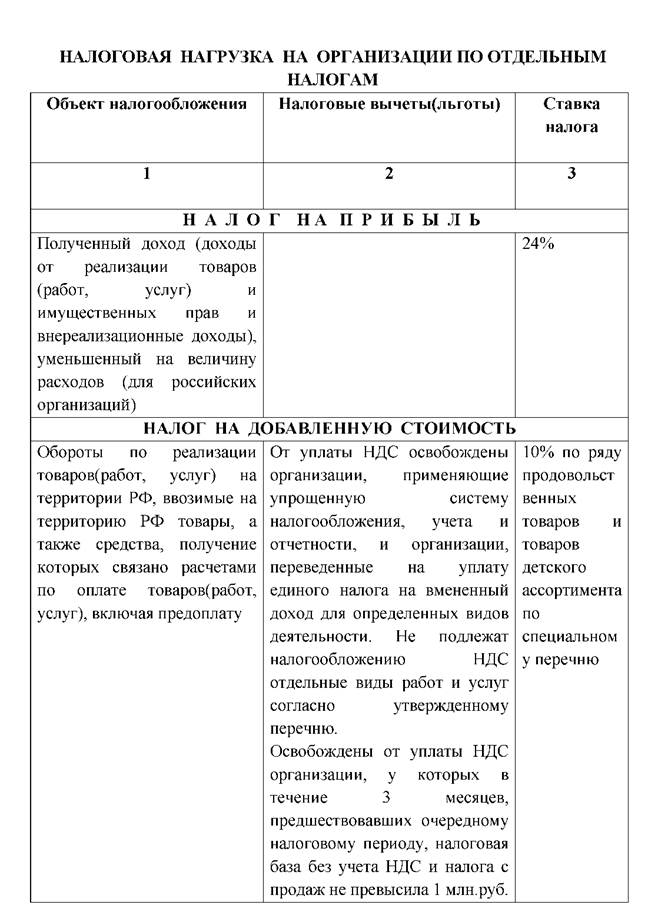 НАЛОГОВАЯ НАГРУЗКА НА ОРГАНИЗАЦИИ ПО ОТДЕЛЬНЫМ НАЛОГАМ

| Объект налогообложения | Налоговые вычеты(льготы) | Ставка налога |
|---|---|---|
| 1 | 2 | 3 |
| НАЛОГ НА ПРИБЫЛЬ | | |
| Полученный доход (доходы от реализации товаров (работ, услуг) и имущественных прав и внереализационные доходы), уменьшенный на величину расходов (для российских организаций) | | 24% |
| НАЛОГ НА ДОБАВЛЕННУЮ СТОИМОСТЬ | | |
| Обороты по реализации товаров(работ, услуг) на территории РФ, ввозимые на территорию РФ товары, а также средства, получение которых связано расчетами по оплате товаров(работ, услуг), включая предоплату | От уплаты НДС освобождены организации, применяющие упрощенную систему налогообложения, учета и отчетности, и организации, переведенные на уплату единого налога на вмененный доход для определенных видов деятельности. Не подлежат налогообложению НДС отдельные виды работ и услуг согласно утвержденному перечню. Освобождены от уплаты НДС организации, у которых в течение 3 месяцев, предшествовавших очередному налоговому периоду, налоговая база без учета НДС и налога с продаж не превысила 1 млн.руб. | 10% по ряду продовольственных товаров и товаров детского ассортимента по специальному перечню |